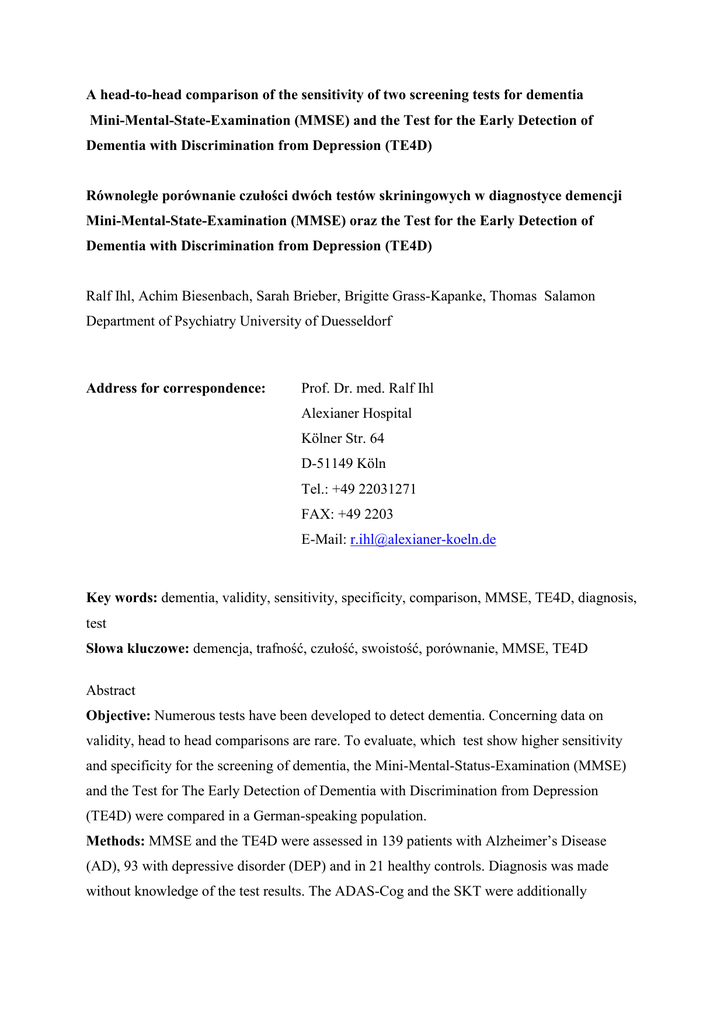 A head-to-head comparison of the sensitivity of two screening tests for dementia Mini-Mental-State-Examination (MMSE) and the Test for the Early Detection of Dementia with Discrimination from Depression (TE4D)

Równoległe porównanie czułości dwóch testów skriningowych w diagnostyce demencji Mini-Mental-State-Examination (MMSE) oraz the Test for the Early Detection of Dementia with Discrimination from Depression (TE4D)

Ralf Ihl, Achim Biesenbach, Sarah Brieber, Brigitte Grass-Kapanke, Thomas Salamon
Department of Psychiatry University of Duesseldorf

Address for correspondence: Prof. Dr. med. Ralf Ihl
Alexianer Hospital
Kölner Str. 64
D-51149 Köln
Tel.: +49 22031271
FAX: +49 2203
E-Mail: r.ihl@alexianer-koeln.de

Key words: dementia, validity, sensitivity, specificity, comparison, MMSE, TE4D, diagnosis, test
Słowa kluczowe: demencja, trafność, czułość, swoistość, porównanie, MMSE, TE4D

Abstract
Objective: Numerous tests have been developed to detect dementia. Concerning data on validity, head to head comparisons are rare. To evaluate, which test show higher sensitivity and specificity for the screening of dementia, the Mini-Mental-Status-Examination (MMSE) and the Test for The Early Detection of Dementia with Discrimination from Depression (TE4D) were compared in a German-speaking population.
Methods: MMSE and the TE4D were assessed in 139 patients with Alzheimer's Disease (AD), 93 with depressive disorder (DEP) and in 21 healthy controls. Diagnosis was made without knowledge of the test results. The ADAS-Cog and the SKT were additionally